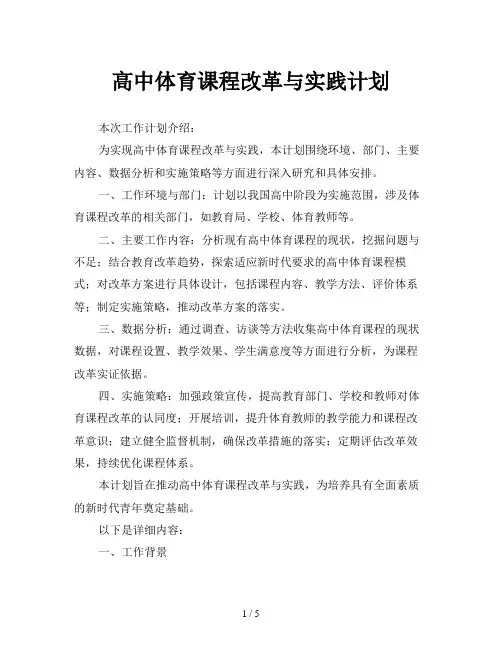 高中体育课程改革与实践计划

本次工作计划介绍：

为实现高中体育课程改革与实践，本计划围绕环境、部门、主要内容、数据分析和实施策略等方面进行深入研究和具体安排。

一、工作环境与部门：计划以我国高中阶段为实施范围，涉及体育课程改革的相关部门，如教育局、学校、体育教师等。

二、主要工作内容：分析现有高中体育课程的现状，挖掘问题与不足；结合教育改革趋势，探索适应新时代要求的高中体育课程模式；对改革方案进行具体设计，包括课程内容、教学方法、评价体系等；制定实施策略，推动改革方案的落实。

三、数据分析：通过调查、访谈等方法收集高中体育课程的现状数据，对课程设置、教学效果、学生满意度等方面进行分析，为课程改革实证依据。

四、实施策略：加强政策宣传，提高教育部门、学校和教师对体育课程改革的认同度；开展培训，提升体育教师的教学能力和课程改革意识；建立健全监督机制，确保改革措施的落实；定期评估改革效果，持续优化课程体系。

本计划旨在推动高中体育课程改革与实践，为培养具有全面素质的新时代青年奠定基础。

以下是详细内容：

一、工作背景

1 / 5